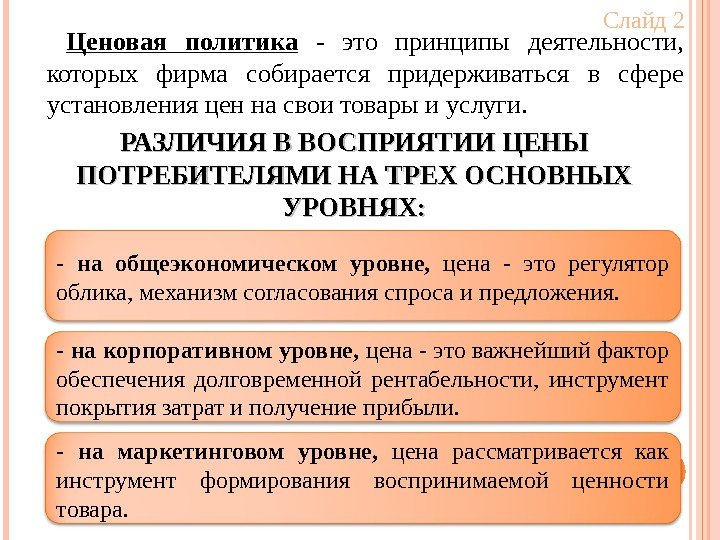 Слайд 2

Ценовая политика - это принципы деятельности, которых фирма собирается придерживаться в сфере установления цен на свои товары и услуги.

РАЗЛИЧИЯ В ВОСПРИЯТИИ ЦЕНЫ ПОТРЕБИТЕЛЯМИ НА ТРЕХ ОСНОВНЫХ УРОВНЯХ:

- на общеэкономическом уровне, цена - это регулятор облика, механизм согласования спроса и предложения.

- на корпоративном уровне, цена - это важнейший фактор обеспечения долговременной рентабельности, инструмент покрытия затрат и получение прибыли.

- на маркетинговом уровне, цена рассматривается как инструмент формирования воспринимаемой ценности товара.